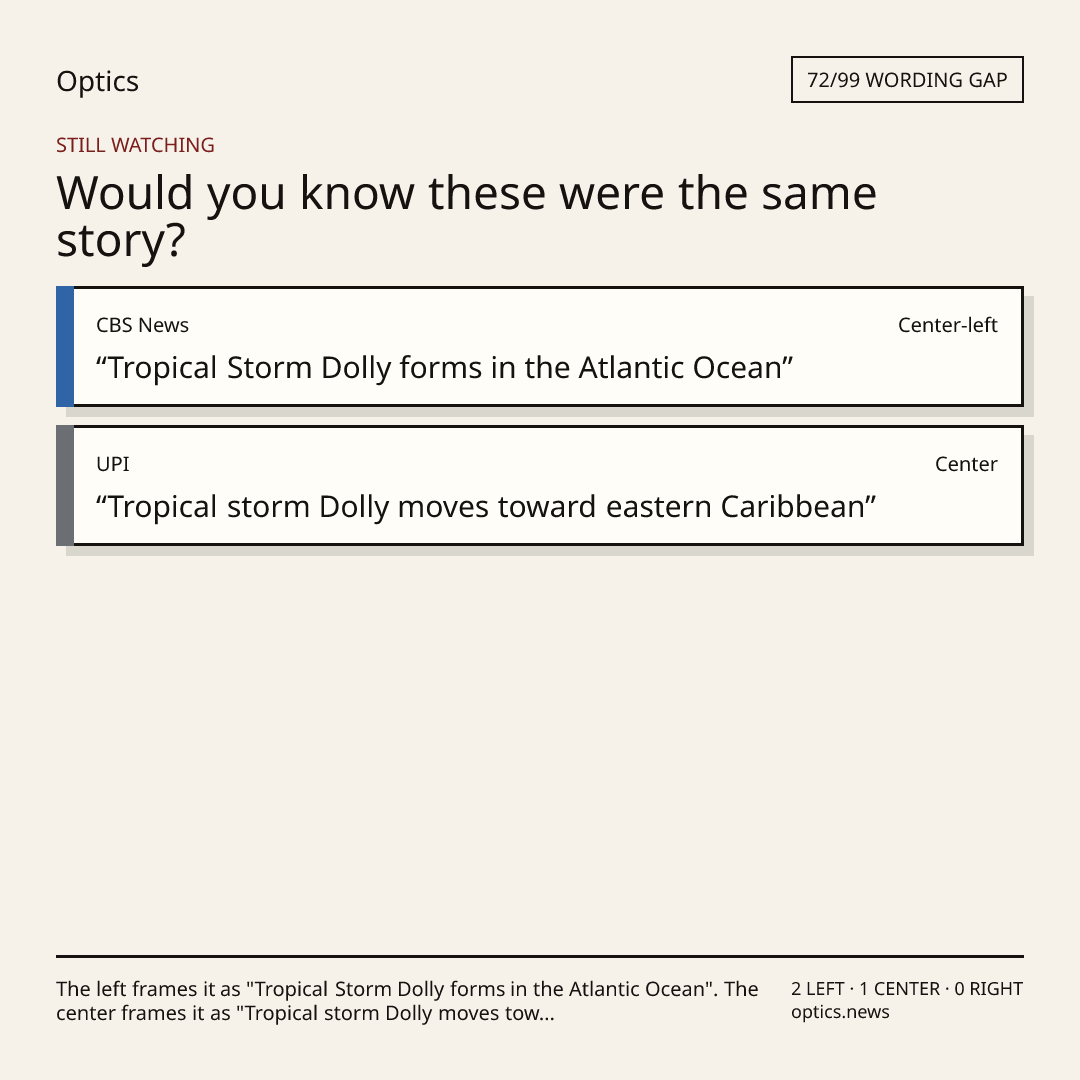 Optics

72/99 WORDING GAP

STILL WATCHING

Would you know these were the same story?

CBS News

Center-left

"Tropical Storm Dolly forms in the Atlantic Ocean"

UPI

Center

"Tropical storm Dolly moves toward eastern Caribbean"

The left frames it as "Tropical Storm Dolly forms in the Atlantic Ocean". The center frames it as "Tropical storm Dolly moves tow...

2 LEFT · 1 CENTER · 0 RIGHT
optics.news